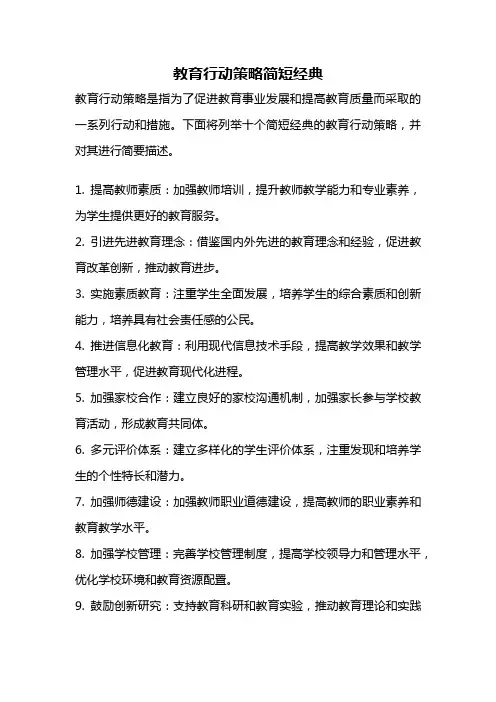 教育行动策略简短经典

教育行动策略是指为了促进教育事业发展和提高教育质量而采取的一系列行动和措施。下面将列举十个简短经典的教育行动策略，并对其进行简要描述。

1. 提高教师素质：加强教师培训，提升教师教学能力和专业素养，为学生提供更好的教育服务。

2. 引进先进教育理念：借鉴国内外先进的教育理念和经验，促进教育改革创新，推动教育进步。

3. 实施素质教育：注重学生全面发展，培养学生的综合素质和创新能力，培养具有社会责任感的公民。

4. 推进信息化教育：利用现代信息技术手段，提高教学效果和教学管理水平，促进教育现代化进程。

5. 加强家校合作：建立良好的家校沟通机制，加强家长参与学校教育活动，形成教育共同体。

6. 多元评价体系：建立多样化的学生评价体系，注重发现和培养学生的个性特长和潜力。

7. 加强师德建设：加强教师职业道德建设，提高教师的职业素养和教育教学水平。

8. 加强学校管理：完善学校管理制度，提高学校领导力和管理水平，优化学校环境和教育资源配置。

9. 鼓励创新研究：支持教育科研和教育实验，推动教育理论和实践